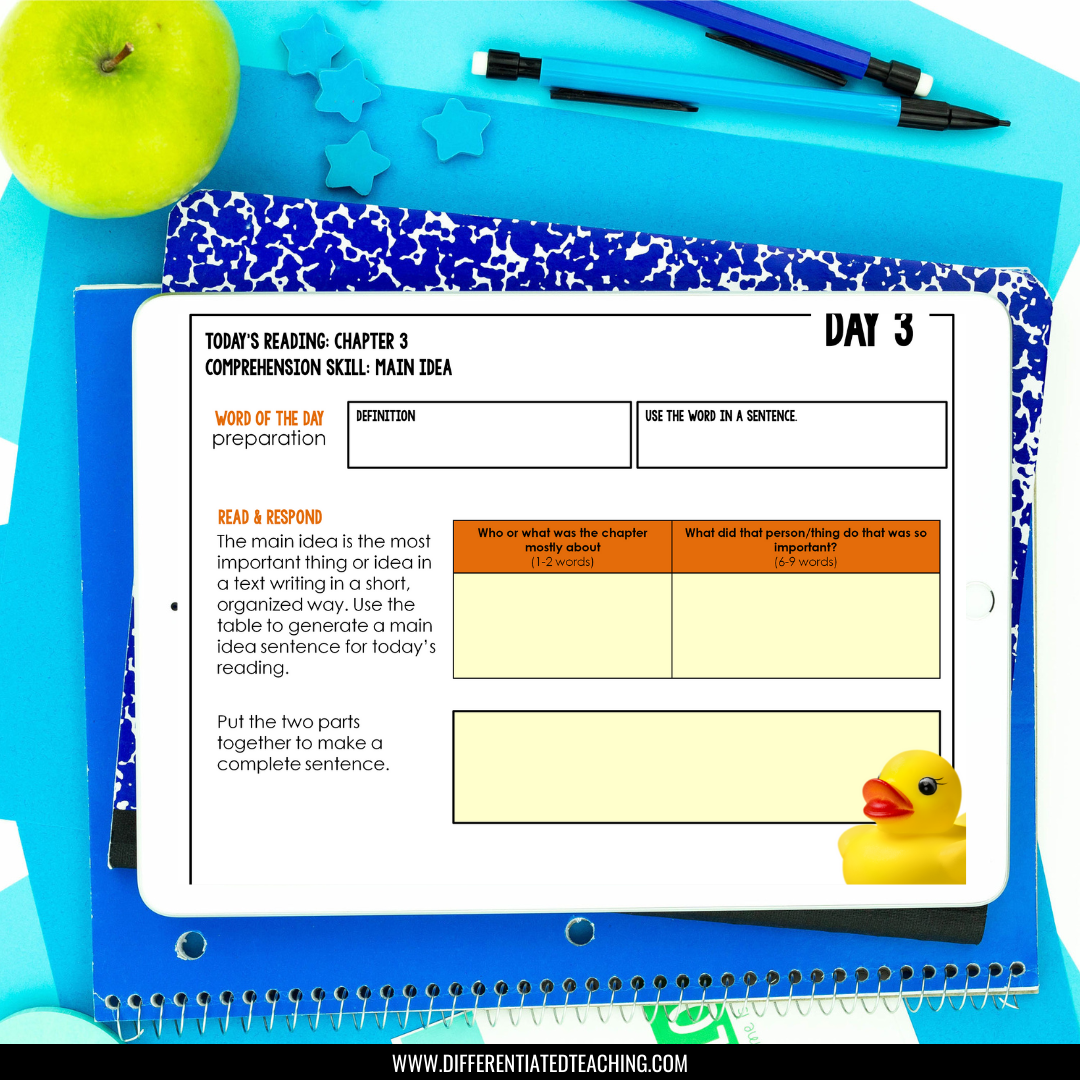 TODAY'S READING: CHAPTER 3
COMPREHENSION SKILL: MAIN IDEA

DAY 3

WORD OF THE DAY
preparation

DEFINITION

USE THE WORD IN A SENTENCE.

READ & RESPOND
The main idea is the most important thing or idea in a text writing in a short, organized way. Use the table to generate a main idea sentence for today's reading.

| Who or what was the chapter mostly about (1-2 words) | What did that person/thing do that was so important? (6-9 words) |
|---|---|
| | |

Put the two parts together to make a complete sentence.

WWW.DIFFERENTIATEDTEACHING.COM